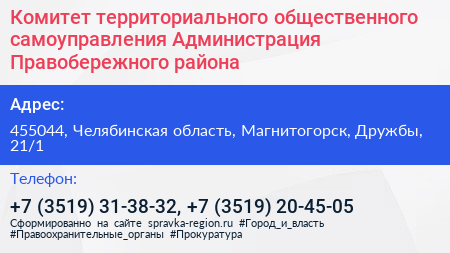 Комитет территориального общественного самоуправления Администрация Правобережного района

Адрес:

455044, Челябинская область, Магнитогорск, Дружбы, 21/1

Телефон:

+7 (3519) 31-38-32, +7 (3519) 20-45-05

Сформированно на сайте spravka-region.ru #Город_и_власть #Правоохранительные_органы #Прокуратура